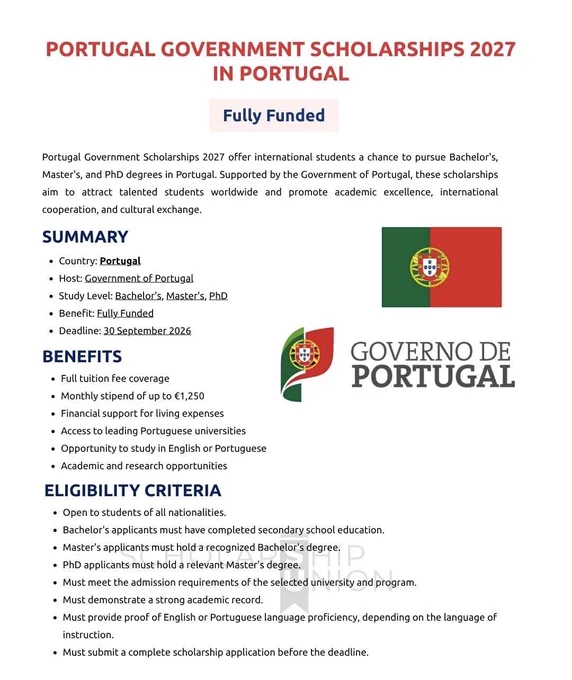 PORTUGAL GOVERNMENT SCHOLARSHIPS 2027 IN PORTUGAL

Fully Funded

Portugal Government Scholarships 2027 offer international students a chance to pursue Bachelor's, Master's, and PhD degrees in Portugal. Supported by the Government of Portugal, these scholarships aim to attract talented students worldwide and promote academic excellence, international cooperation, and cultural exchange.

SUMMARY

- Country: Portugal
- Host: Government of Portugal
- Study Level: Bachelor's, Master's, PhD
- Benefit: Fully Funded
- Deadline: 30 September 2026

GOVERNO DE PORTUGAL

BENEFITS

- Full tuition fee coverage
- Monthly stipend of up to €1,250
- Financial support for living expenses
- Access to leading Portuguese universities
- Opportunity to study in English or Portuguese
- Academic and research opportunities

ELIGIBILITY CRITERIA

- Open to students of all nationalities.
- Bachelor's applicants must have completed secondary school education.
- Master's applicants must hold a recognized Bachelor's degree.
- PhD applicants must hold a relevant Master's degree.
- Must meet the admission requirements of the selected university and program.
- Must demonstrate a strong academic record.
- Must provide proof of English or Portuguese language proficiency, depending on the language of instruction.
- Must submit a complete scholarship application before the deadline.

SCHOLARSHIP UNION